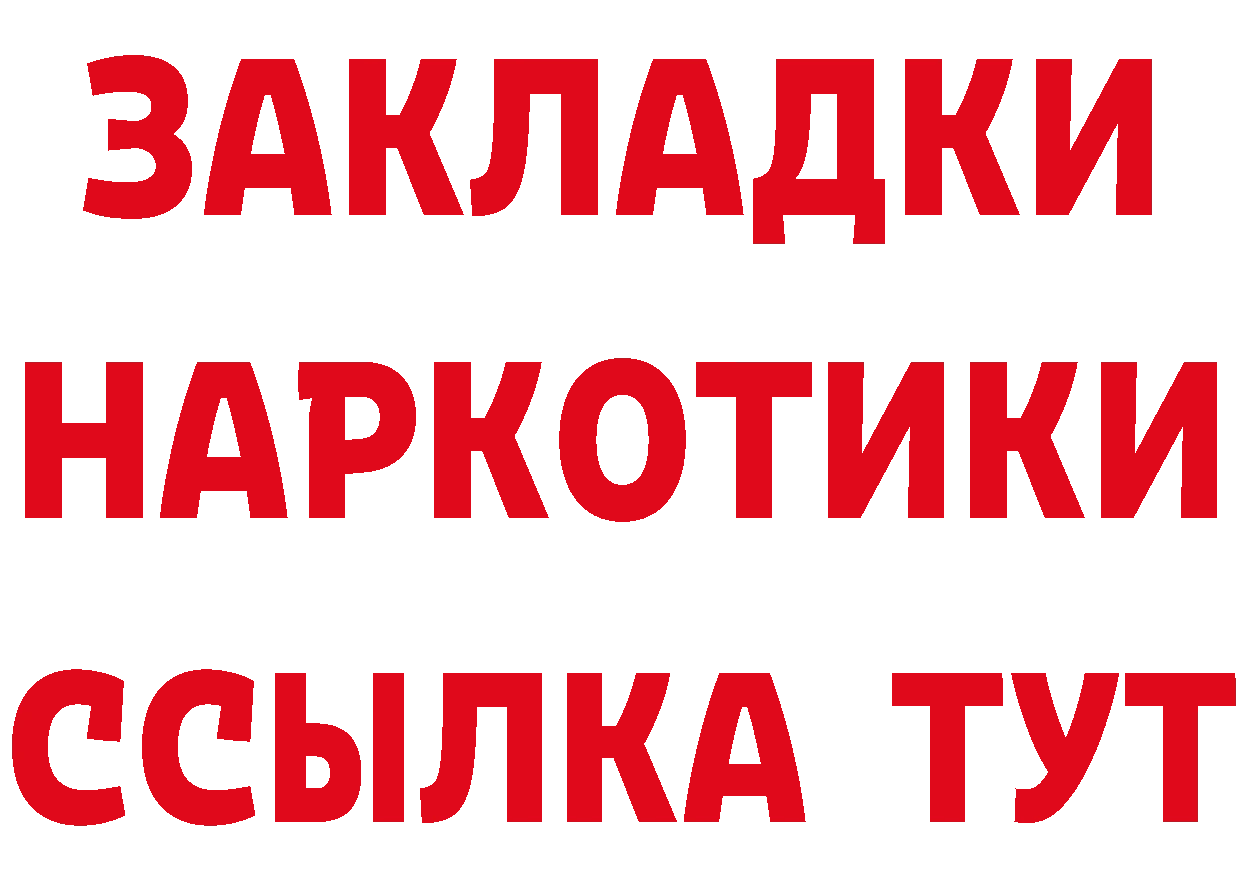 ЗАКЛАДКИ НАРКОТИКИ ССЫЛКА ТУТ